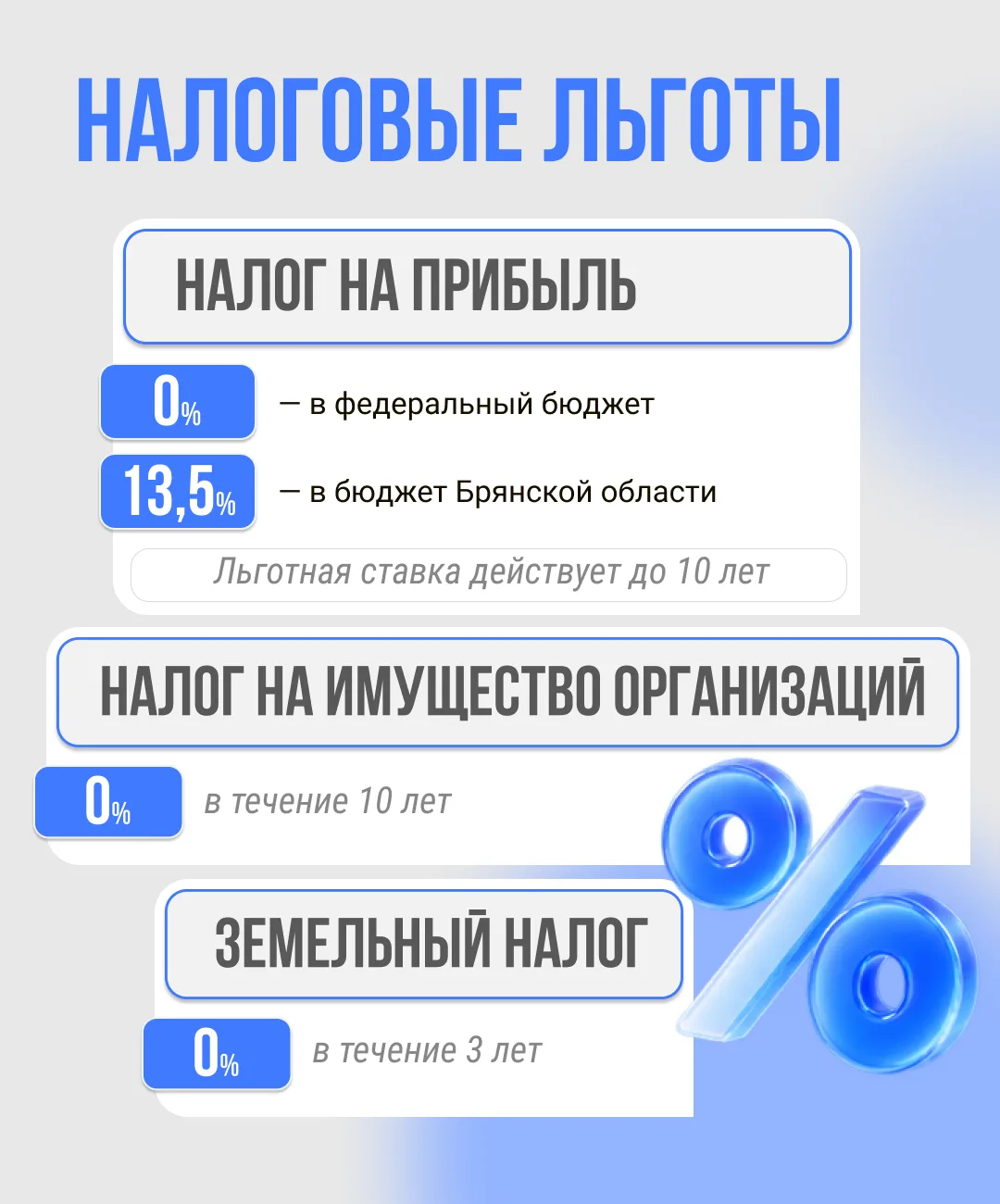 НАЛОГОВЫЕ ЛЬГОТЫ

НАЛОГ НА ПРИБЫЛЬ

0% — в федеральный бюджет

13,5% — в бюджет Брянской области

Льготная ставка действует до 10 лет

НАЛОГ НА ИМУЩЕСТВО ОРГАНИЗАЦИЙ

0% в течение 10 лет

ЗЕМЕЛЬНЫЙ НАЛОГ

0% в течение 3 лет